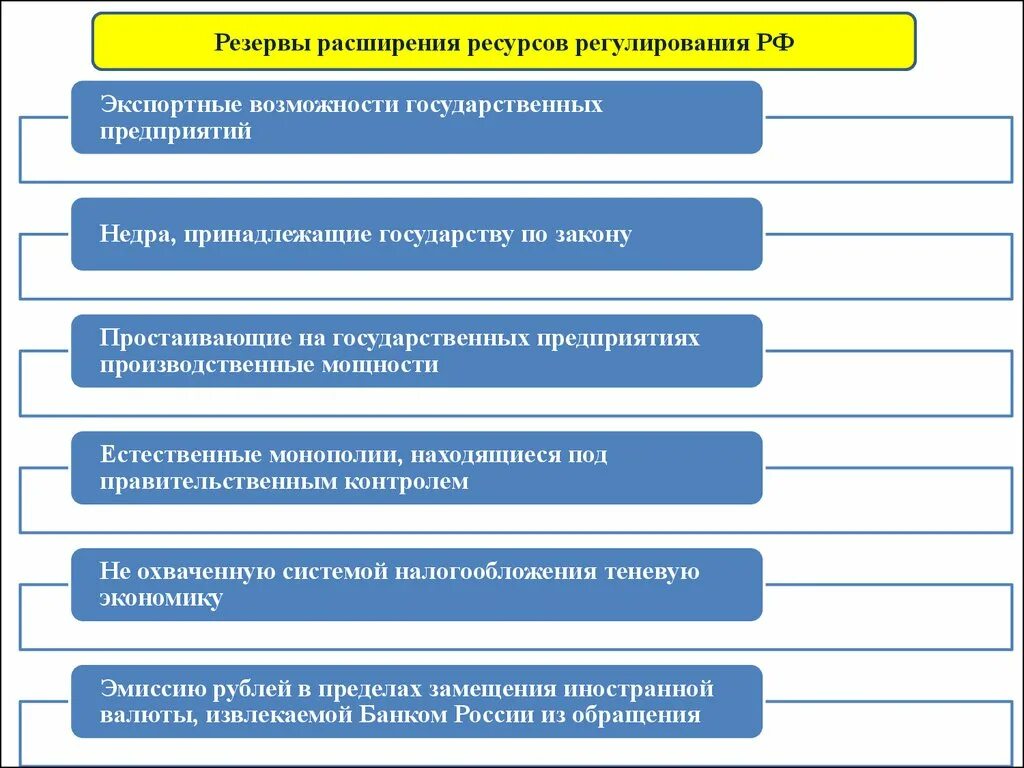 Резервы расширения ресурсов регулирования РФ

Экспортные возможности государственных предприятий

Недра, принадлежащие государству по закону

Простаивающие на государственных предприятиях производственные мощности

Естественные монополии, находящиеся под правительственным контролем

Не охваченную системой налогообложения теневую экономику

Эмиссию рублей в пределах замещения иностранной валюты, извлекаемой Банком России из обращения